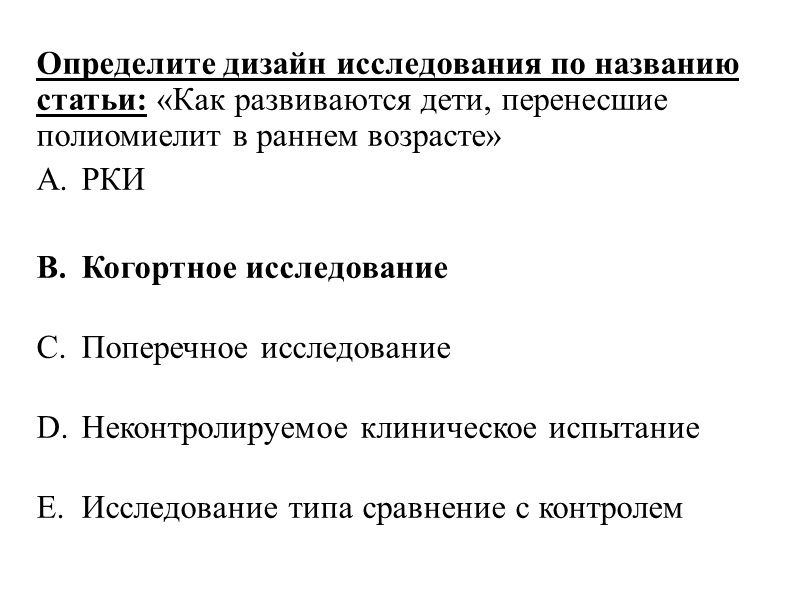 Определите дизайн исследования по названию статьи: «Как развиваются дети, перенесшие полиомиелит в раннем возрасте»

A. РКИ

B. Когортное исследование

C. Поперечное исследование

D. Неконтролируемое клиническое испытание

E. Исследование типа сравнение с контролем